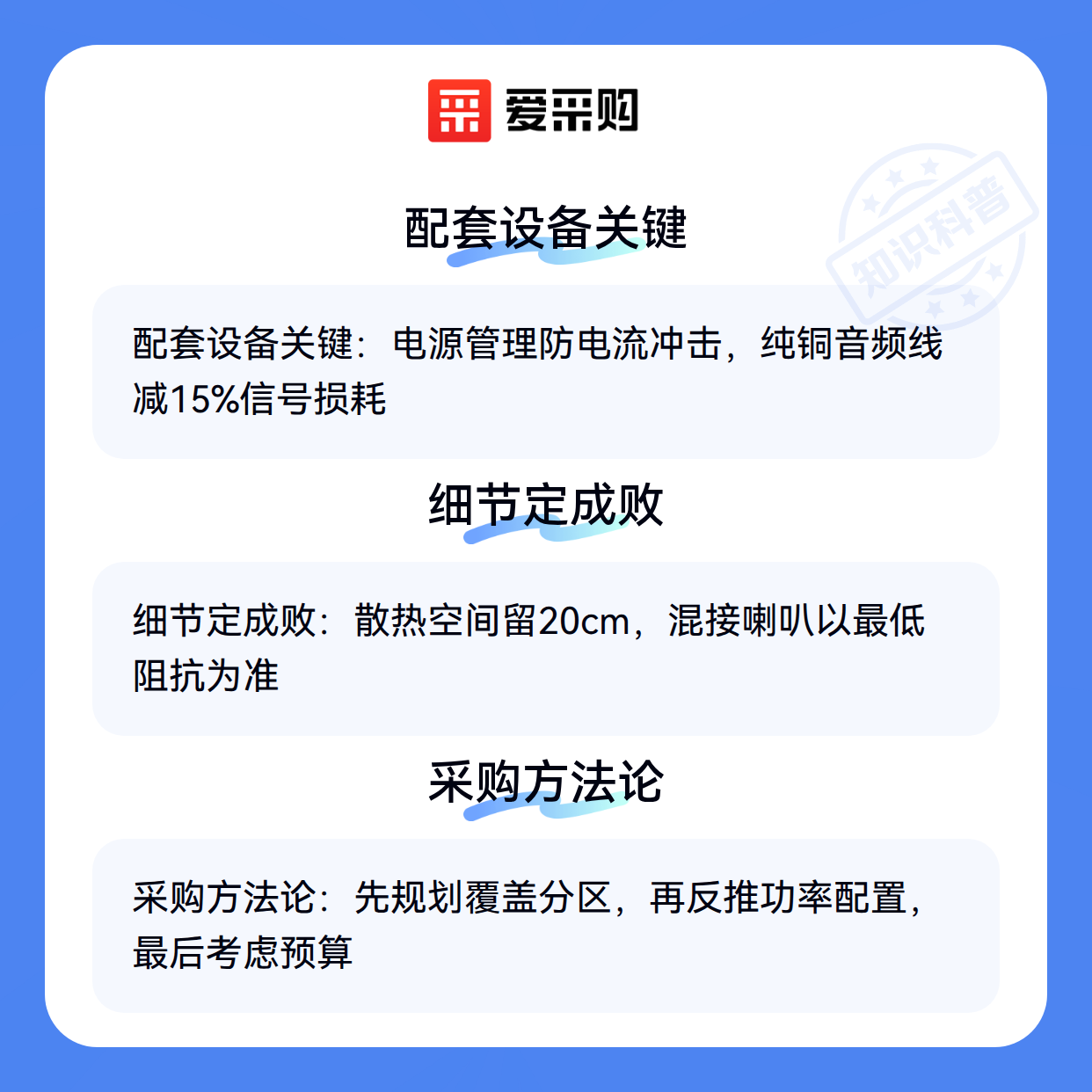 爱采购

配套设备关键

配套设备关键：电源管理防电流冲击，纯铜音频线减15%信号损耗

细节定成败

细节定成败：散热空间留20cm，混接喇叭以最低阻抗为准

采购方法论

采购方法论：先规划覆盖分区，再反推功率配置，最后考虑预算

知识科普